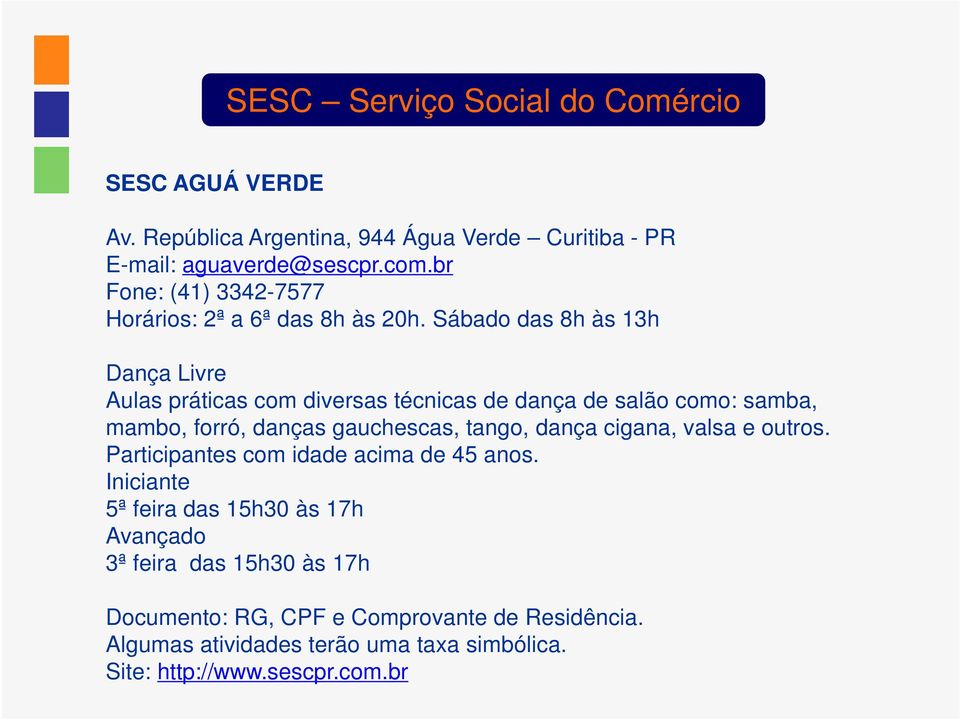 SESC – Serviço Social do Comércio

SESC AGUÁ VERDE

Av. República Argentina, 944 Água Verde – Curitiba - PR
E-mail: aguaverde@sescpr.com.br
Fone: (41) 3342-7577
Horários: 2ª a 6ª das 8h às 20h. Sábado das 8h às 13h

Dança Livre
Aulas práticas com diversas técnicas de dança de salão como: samba, mambo, forró, danças gauchescas, tango, dança cigana, valsa e outros.
Participantes com idade acima de 45 anos.
Iniciante
5ª feira das 15h30 às 17h
Avançado
3ª feira das 15h30 às 17h

Documento: RG, CPF e Comprovante de Residência.
Algumas atividades terão uma taxa simbólica.
Site: http://www.sescpr.com.br